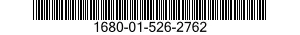 1680-01-526-2762